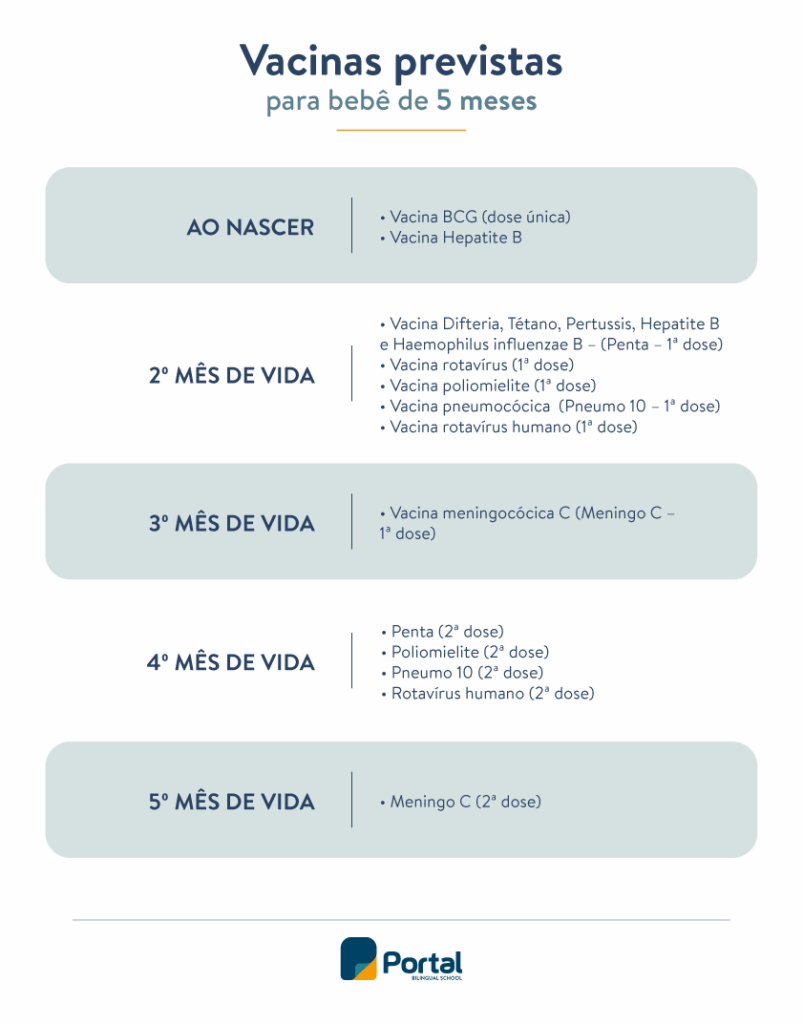 Vacinas previstas
para bebê de 5 meses

AO NASCER

• Vacina BCG (dose única)
• Vacina Hepatite B

2º MÊS DE VIDA

• Vacina Difteria, Tétano, Pertussis, Hepatite B e Haemophilus influenzae B – (Penta – 1ª dose)
• Vacina rotavírus (1ª dose)
• Vacina poliomielite (1ª dose)
• Vacina pneumocócica (Pneumo 10 – 1ª dose)
• Vacina rotavírus humano (1ª dose)

3º MÊS DE VIDA

• Vacina meningocócica C (Meningo C – 1ª dose)

4º MÊS DE VIDA

• Penta (2ª dose)
• Poliomielite (2ª dose)
• Pneumo 10 (2ª dose)
• Rotavírus humano (2ª dose)

5º MÊS DE VIDA

• Meningo C (2ª dose)

Portal
BILINGUAL SCHOOL